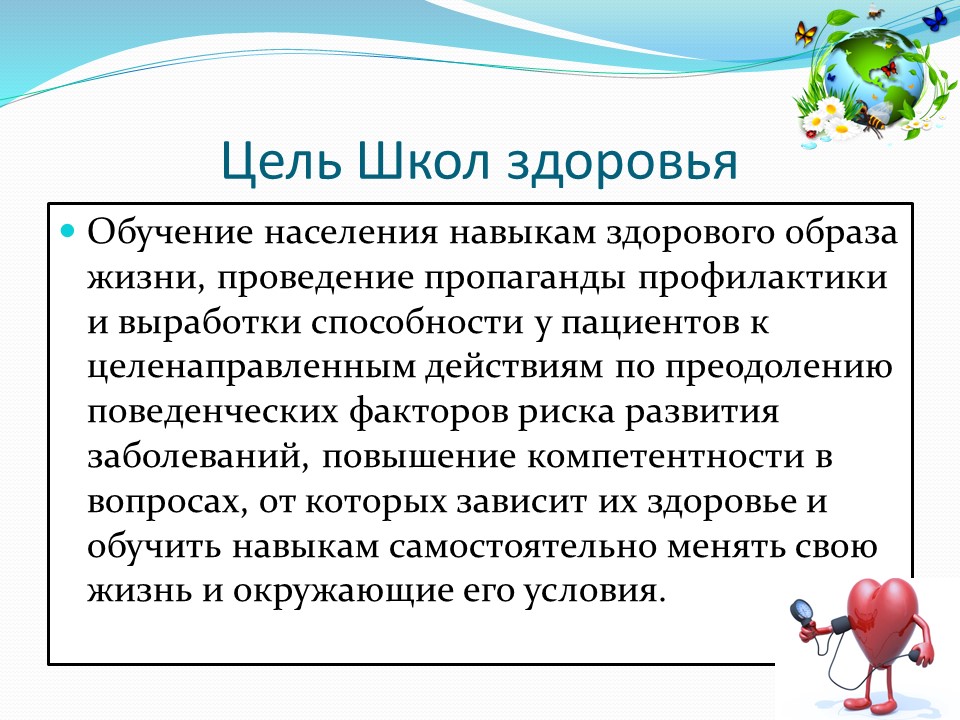 Цель Школ здоровья

Обучение населения навыкам здорового образа жизни, проведение пропаганды профилактики и выработки способности у пациентов к целенаправленным действиям по преодолению поведенческих факторов риска развития заболеваний, повышение компетентности в вопросах, от которых зависит их здоровье и обучить навыкам самостоятельно менять свою жизнь и окружающие его условия.